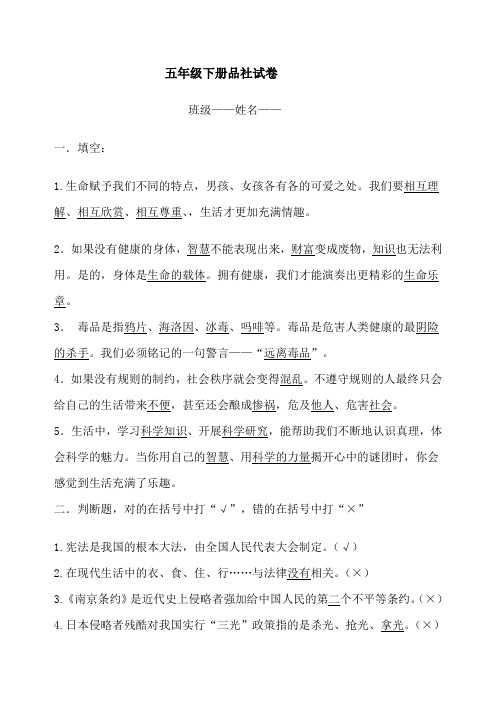 五年级下册品社试卷

班级——姓名——

一．填空：

1.生命赋予我们不同的特点，男孩、女孩各有各的可爱之处。我们要相互理解、相互欣赏、相互尊重、，生活才更加充满情趣。

2．如果没有健康的身体，智慧不能表现出来，财富变成废物，知识也无法利用。是的，身体是生命的载体。拥有健康，我们才能演奏出更精彩的生命乐章。

3． 毒品是指鸦片、海洛因、冰毒、吗啡等。毒品是危害人类健康的最阴险的杀手。我们必须铭记的一句警言——“远离毒品”。

4．如果没有规则的制约，社会秩序就会变得混乱。不遵守规则的人最终只会给自己的生活带来不便，甚至还会酿成惨祸，危及他人、危害社会。

5．生活中，学习科学知识、开展科学研究，能帮助我们不断地认识真理，体会科学的魅力。当你用自己的智慧、用科学的力量揭开心中的谜团时，你会感觉到生活充满了乐趣。

二．判断题，对的在括号中打“√”，错的在括号中打“×”

1.宪法是我国的根本大法，由全国人民代表大会制定。（√）

2.在现代生活中的衣、食、住、行……与法律没有相关。（×）

3.《南京条约》是近代史上侵略者强加给中国人民的第二个不平等条约。（×）

4.日本侵略者残酷对我国实行“三光”政策指的是杀光、抢光、拿光。（×）